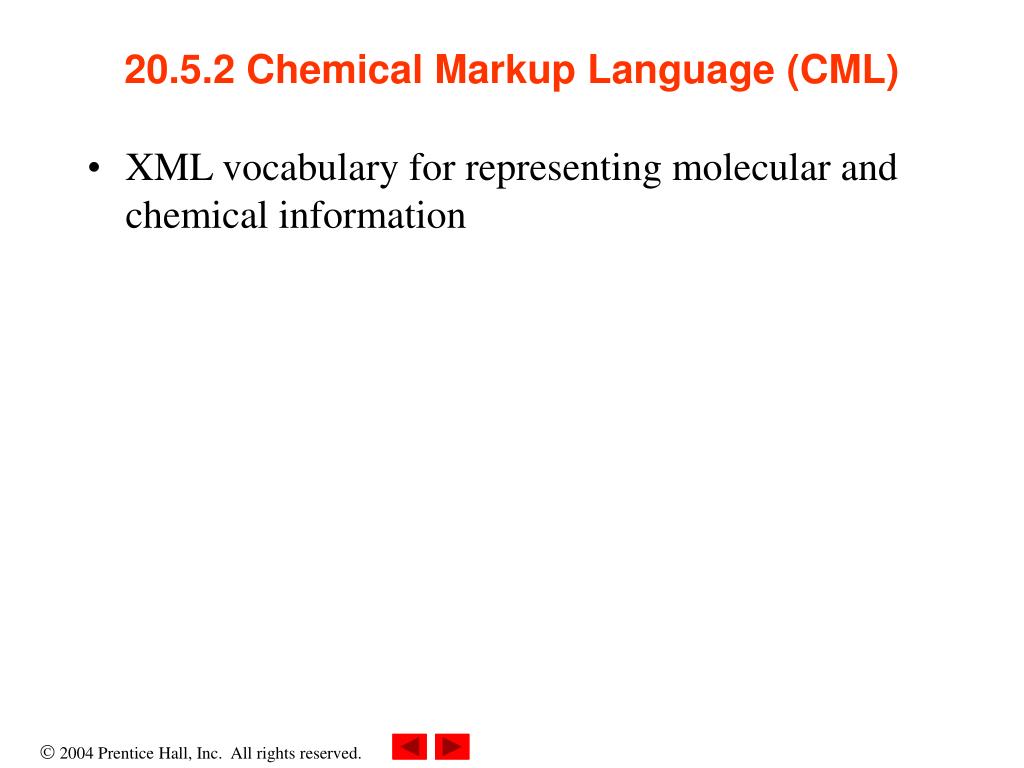 20.5.2 Chemical Markup Language (CML)

• XML vocabulary for representing molecular and chemical information

© 2004 Prentice Hall, Inc. All rights reserved.